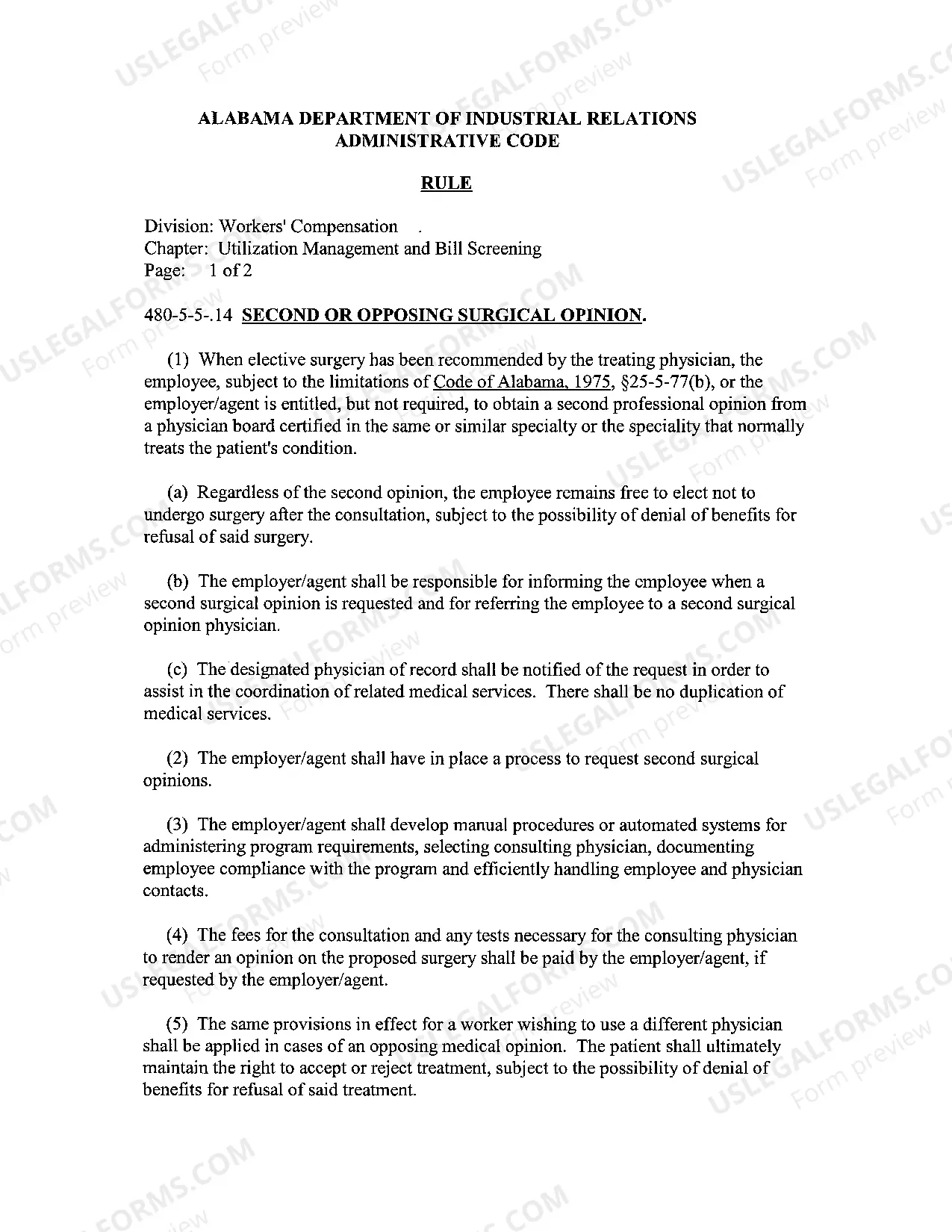 ALABAMA DEPARTMENT OF INDUSTRIAL RELATIONS
ADMINISTRATIVE CODE

RULE

Division: Workers' Compensation .
Chapter: Utilization Management and Bill Screening
Page: 1 of 2

480-5-5-.14 SECOND OR OPPOSING SURGICAL OPINION.

(1) When elective surgery has been recommended by the treating physician, the employee, subject to the limitations of Code of Alabama, 1975, §25-5-77(b), or the employer/agent is entitled, but not required, to obtain a second professional opinion from a physician board certified in the same or similar specialty or the speciality that normally treats the patient's condition.

(a) Regardless of the second opinion, the employee remains free to elect not to undergo surgery after the consultation, subject to the possibility of denial of benefits for refusal of said surgery.

(b) The employer/agent shall be responsible for informing the employee when a second surgical opinion is requested and for referring the employee to a second surgical opinion physician.

(c) The designated physician of record shall be notified of the request in order to assist in the coordination of related medical services. There shall be no duplication of medical services.

(2) The employer/agent shall have in place a process to request second surgical opinions.

(3) The employer/agent shall develop manual procedures or automated systems for administering program requirements, selecting consulting physician, documenting employee compliance with the program and efficiently handling employee and physician contacts.

(4) The fees for the consultation and any tests necessary for the consulting physician to render an opinion on the proposed surgery shall be paid by the employer/agent, if requested by the employer/agent.

(5) The same provisions in effect for a worker wishing to use a different physician shall be applied in cases of an opposing medical opinion. The patient shall ultimately maintain the right to accept or reject treatment, subject to the possibility of denial of benefits for refusal of said treatment.

USLEGALFORMS.COM
Form preview